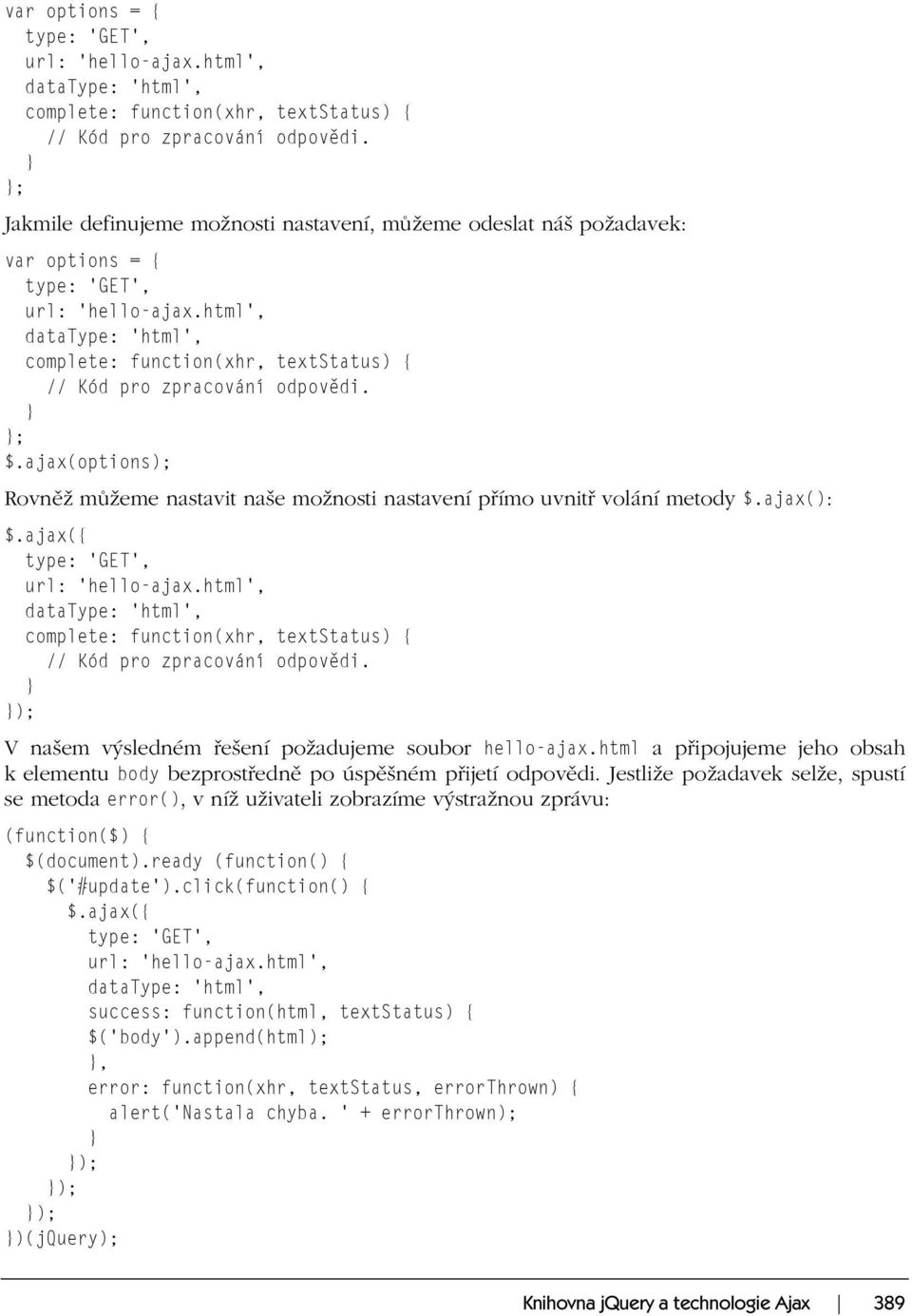 var options = {
  type: 'GET',
  url: 'hello-ajax.html',
  dataType: 'html',
  complete: function(xhr, textStatus) {
    // Kód pro zpracování odpovědi.
  }
};

Jakmile definujeme možnosti nastavení, můžeme odeslat náš požadavek:

var options = {
  type: 'GET',
  url: 'hello-ajax.html',
  dataType: 'html',
  complete: function(xhr, textStatus) {
    // Kód pro zpracování odpovědi.
  }
};
$.ajax(options);

Rovněž můžeme nastavit naše možnosti nastavení přímo uvnitř volání metody $.ajax():

$.ajax({
  type: 'GET',
  url: 'hello-ajax.html',
  dataType: 'html',
  complete: function(xhr, textStatus) {
    // Kód pro zpracování odpovědi.
  }
});

V našem výsledném řešení požadujeme soubor hello-ajax.html a připojujeme jeho obsah k elementu body bezprostředně po úspěšném přijetí odpovědi. Jestliže požadavek selže, spustí se metoda error(), v níž uživateli zobrazíme výstražnou zprávu:

(function($) {
  $(document).ready (function() {
    $('#update').click(function() {
      $.ajax({
        type: 'GET',
        url: 'hello-ajax.html',
        dataType: 'html',
        success: function(html, textStatus) {
        $('body').append(html);
        },
        error: function(xhr, textStatus, errorThrown) {
          alert('Nastala chyba. ' + errorThrown);
        }
      });
    });
  });
})(jQuery);

Knihovna jQuery a technologie Ajax | 389